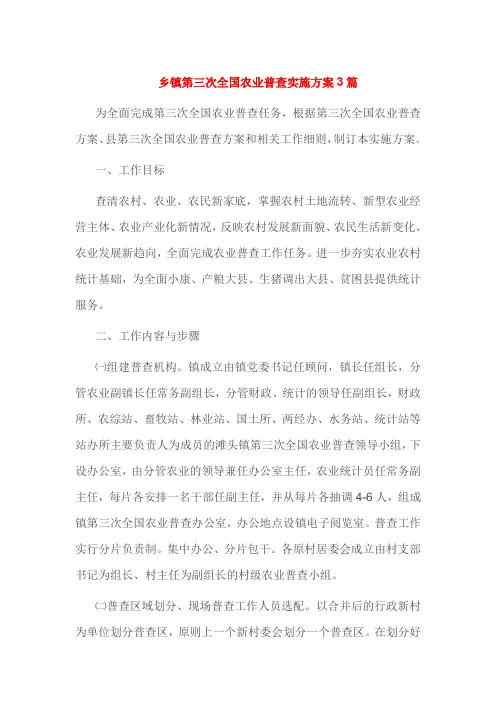 乡镇第三次全国农业普查实施方案3篇

为全面完成第三次全国农业普查任务，根据第三次全国农业普查方案、县第三次全国农业普查方案和相关工作细则，制订本实施方案。

一、工作目标

查清农村、农业、农民新家底，掌握农村土地流转、新型农业经营主体、农业产业化新情况，反映农村发展新面貌、农民生活新变化、农业发展新趋向，全面完成农业普查工作任务。进一步夯实农业农村统计基础，为全面小康、产粮大县、生猪调出大县、贫困县提供统计服务。

二、工作内容与步骤

㈠组建普查机构。镇成立由镇党委书记任顾问，镇长任组长，分管农业副镇长任常务副组长，分管财政、统计的领导任副组长，财政所、农综站、畜牧站、林业站、国土所、两经办、水务站、统计站等站办所主要负责人为成员的滩头镇第三次全国农业普查领导小组，下设办公室，由分管农业的领导兼任办公室主任，农业统计员任常务副主任，每片各安排一名干部任副主任，并从每片各抽调4-6人，组成镇第三次全国农业普查办公室，办公地点设镇电子阅览室。普查工作实行分片负责制。集中办公、分片包干。各原村居委会成立由村支部书记为组长、村主任为副组长的村级农业普查小组。

㈡普查区域划分、现场普查工作人员选配。以合并后的行政新村为单位划分普查区，原则上一个新村委会划分一个普查区。在划分好